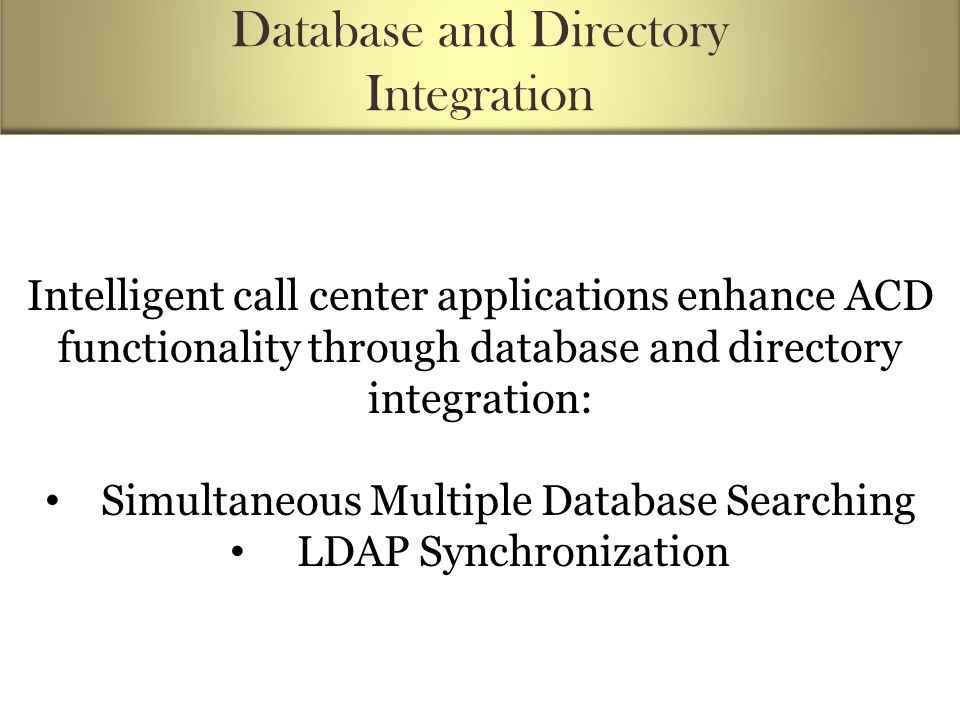 Database and Directory Integration

Intelligent call center applications enhance ACD functionality through database and directory integration:

• Simultaneous Multiple Database Searching
• LDAP Synchronization